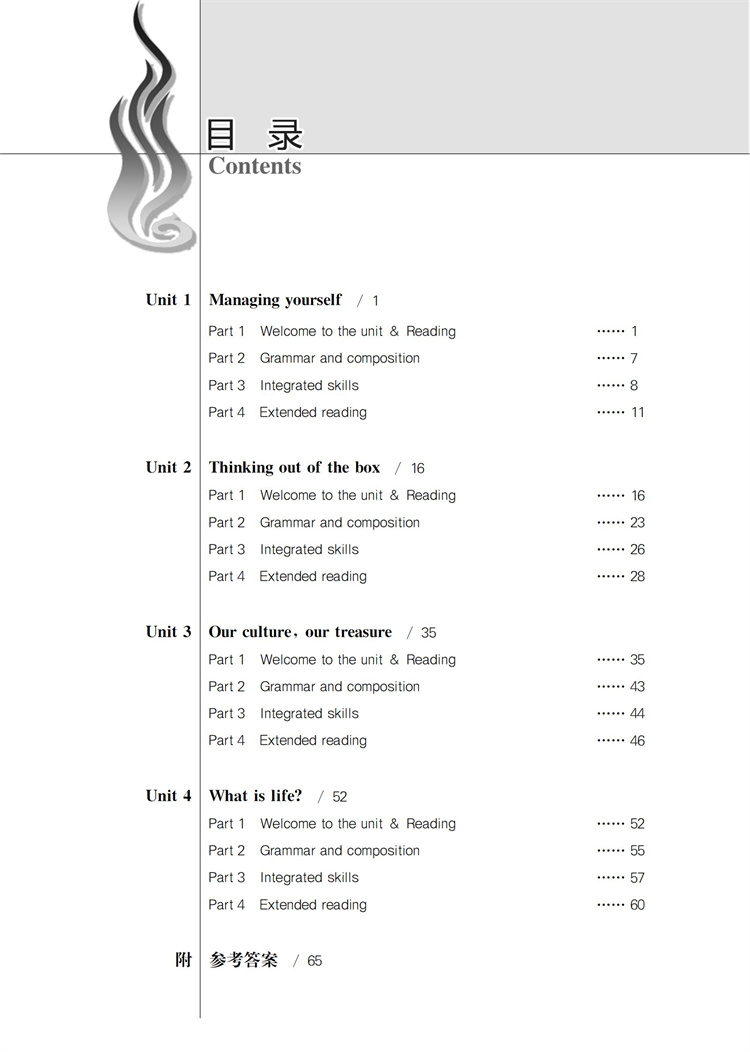 目 录
Contents

Unit 1 Managing yourself / 1
Part 1 Welcome to the unit & Reading …… 1
Part 2 Grammar and composition …… 7
Part 3 Integrated skills …… 8
Part 4 Extended reading …… 11

Unit 2 Thinking out of the box / 16
Part 1 Welcome to the unit & Reading …… 16
Part 2 Grammar and composition …… 23
Part 3 Integrated skills …… 26
Part 4 Extended reading …… 28

Unit 3 Our culture, our treasure / 35
Part 1 Welcome to the unit & Reading …… 35
Part 2 Grammar and composition …… 43
Part 3 Integrated skills …… 44
Part 4 Extended reading …… 46

Unit 4 What is life? / 52
Part 1 Welcome to the unit & Reading …… 52
Part 2 Grammar and composition …… 55
Part 3 Integrated skills …… 57
Part 4 Extended reading …… 60

附 参考答案 / 65